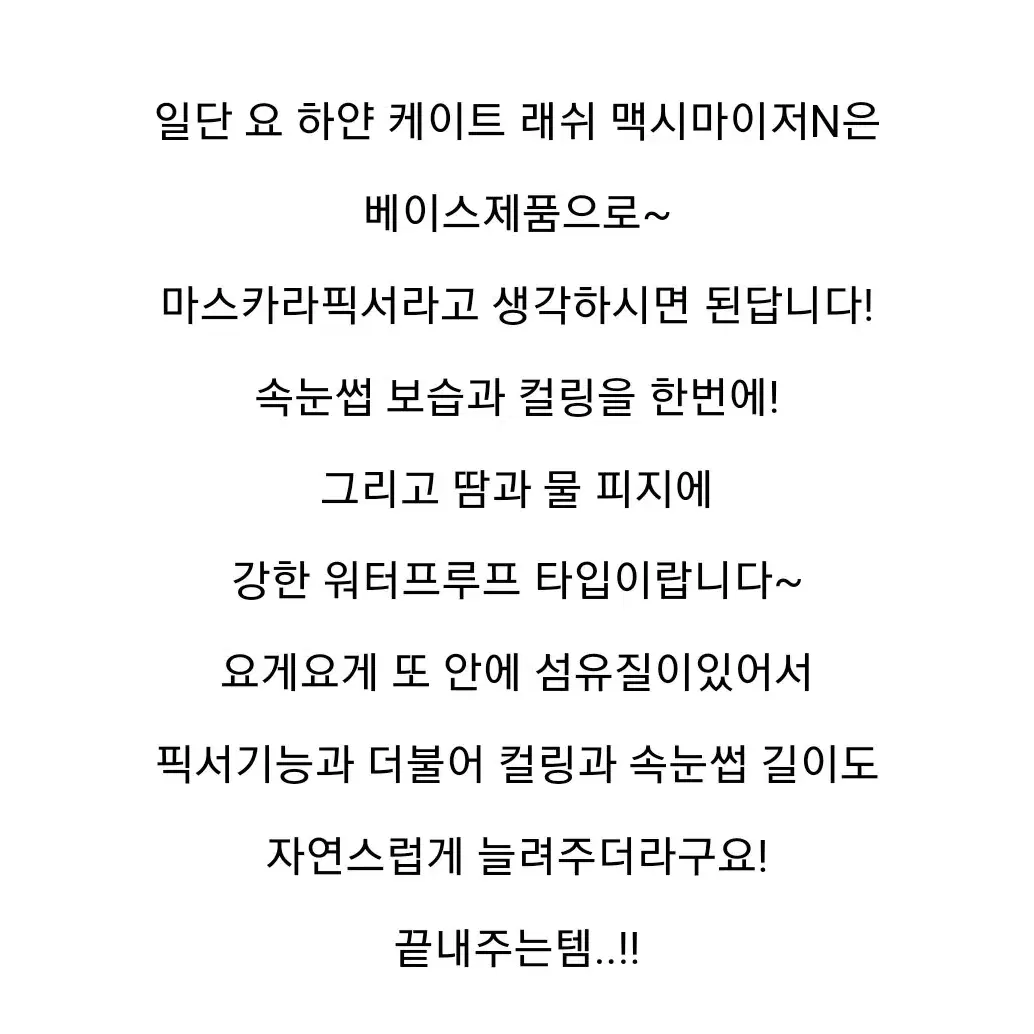 일단 요 하얀 케이트 래쉬 맥시마이저N은

베이스제품으로~

마스카라픽서라고 생각하시면 된답니다!

속눈썹 보습과 컬링을 한번에!

그리고 땀과 물 피지에

강한 워터프루프 타입이랍니다~

요게요게 또 안에 섬유질이있어서

픽서기능과 더불어 컬링과 속눈썹 길이도

자연스럽게 늘려주더라구요!

끝내주는템..!!